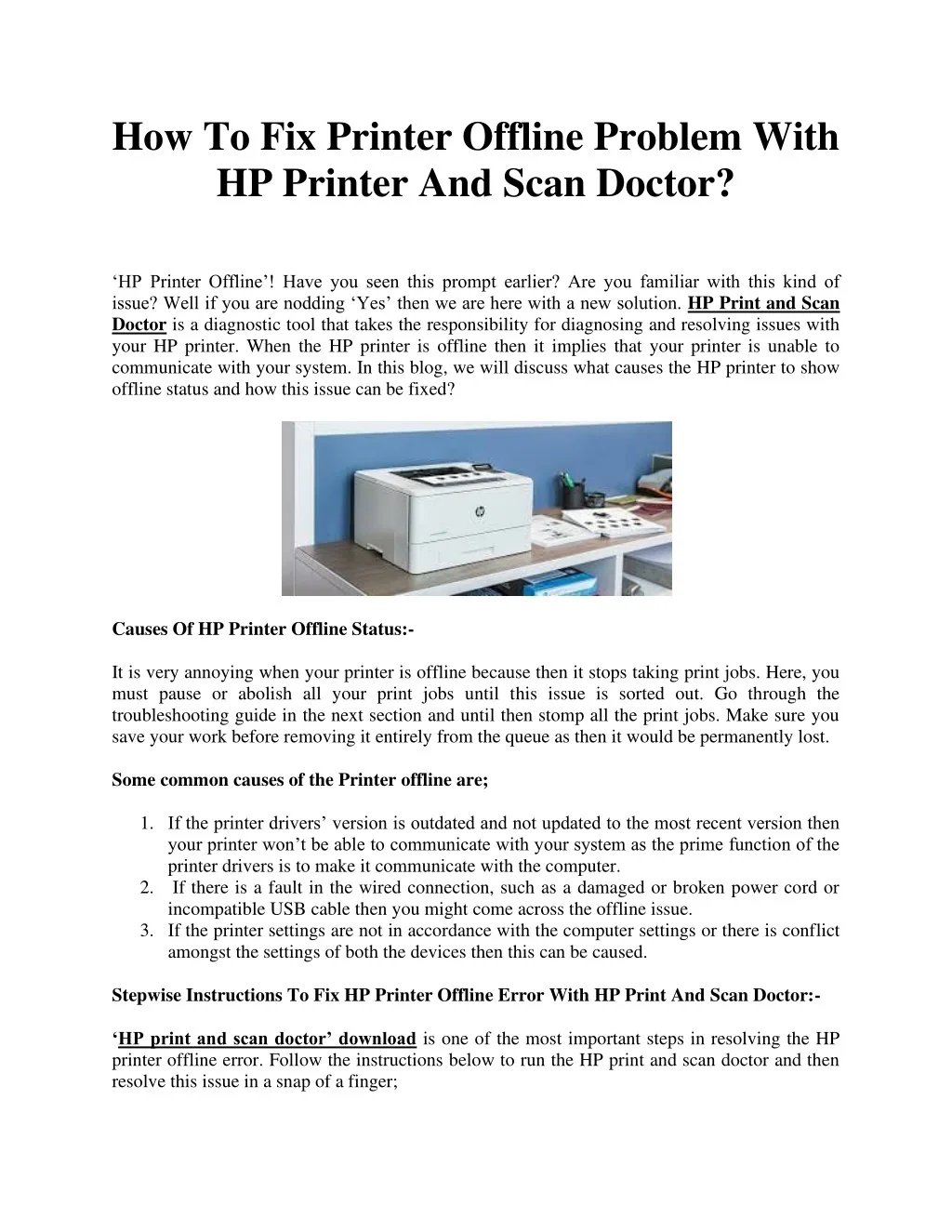 How To Fix Printer Offline Problem With HP Printer And Scan Doctor?

‘HP Printer Offline’! Have you seen this prompt earlier? Are you familiar with this kind of issue? Well if you are nodding ‘Yes’ then we are here with a new solution. HP Print and Scan Doctor is a diagnostic tool that takes the responsibility for diagnosing and resolving issues with your HP printer. When the HP printer is offline then it implies that your printer is unable to communicate with your system. In this blog, we will discuss what causes the HP printer to show offline status and how this issue can be fixed?

Causes Of HP Printer Offline Status:-

It is very annoying when your printer is offline because then it stops taking print jobs. Here, you must pause or abolish all your print jobs until this issue is sorted out. Go through the troubleshooting guide in the next section and until then stomp all the print jobs. Make sure you save your work before removing it entirely from the queue as then it would be permanently lost.

Some common causes of the Printer offline are;

1. If the printer drivers’ version is outdated and not updated to the most recent version then your printer won’t be able to communicate with your system as the prime function of the printer drivers is to make it communicate with the computer.
2. If there is a fault in the wired connection, such as a damaged or broken power cord or incompatible USB cable then you might come across the offline issue.
3. If the printer settings are not in accordance with the computer settings or there is conflict amongst the settings of both the devices then this can be caused.

Stepwise Instructions To Fix HP Printer Offline Error With HP Print And Scan Doctor:-

‘HP print and scan doctor’ download is one of the most important steps in resolving the HP printer offline error. Follow the instructions below to run the HP print and scan doctor and then resolve this issue in a snap of a finger;